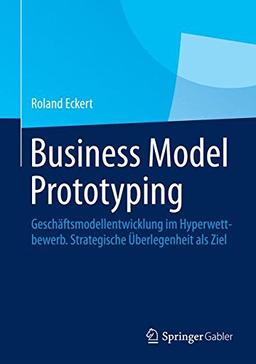 Roland Eckert

Business Model Prototyping

Geschäftsmodellentwicklung im Hyperwettbewerb. Strategische Überlegenheit als Ziel

Springer Gabler